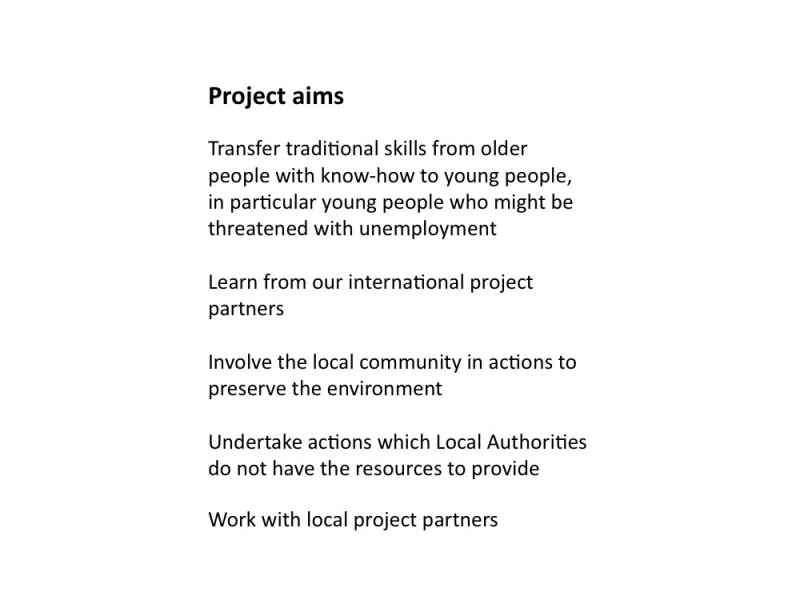 Project aims

Transfer traditional skills from older people with know-how to young people, in particular young people who might be threatened with unemployment

Learn from our international project partners

Involve the local community in actions to preserve the environment

Undertake actions which Local Authorities do not have the resources to provide

Work with local project partners